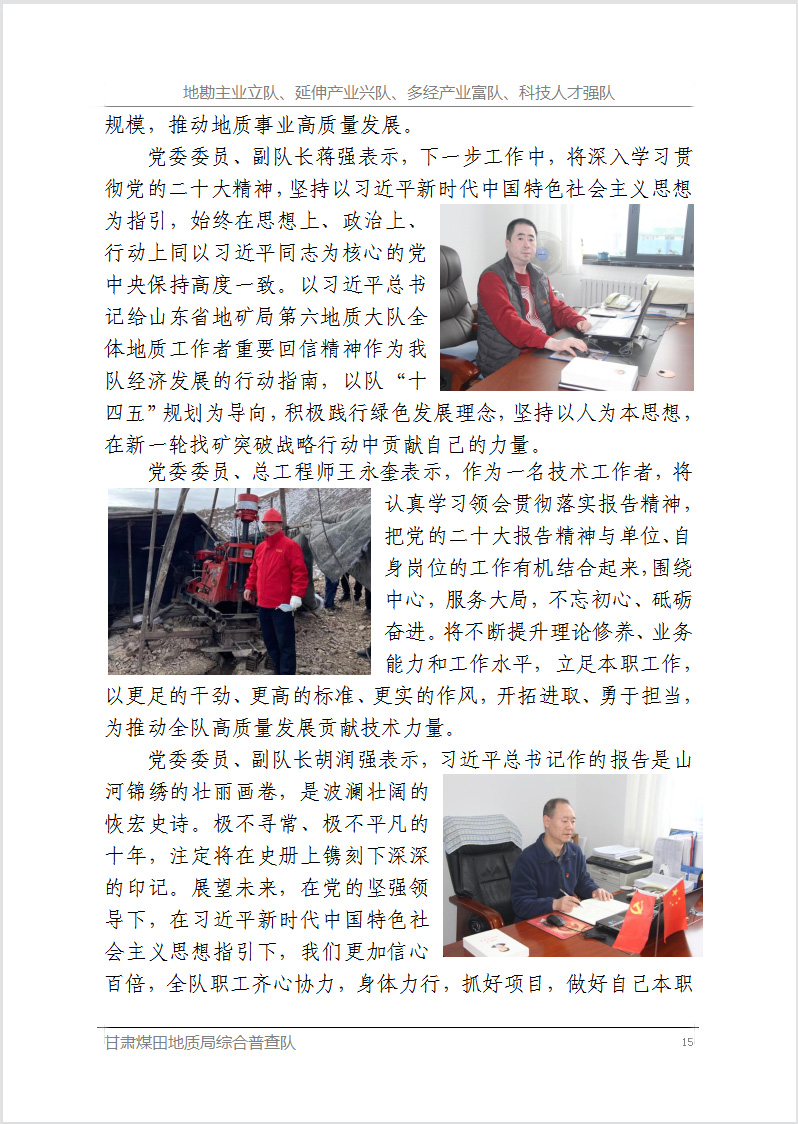 地勘主业立队、延伸产业兴队、多经产业富队、科技人才强队

规模，推动地质事业高质量发展。

党委委员、副队长蒋强表示，下一步工作中，将深入学习贯彻党的二十大精神，坚持以习近平新时代中国特色社会主义思想为指引，始终在思想上、政治上、行动上同以习近平同志为核心的党中央保持高度一致。以习近平总书记给山东省地矿局第六地质大队全体地质工作者重要回信精神作为我队经济发展的行动指南，以队“十四五”规划为导向，积极践行绿色发展理念，坚持以人为本思想，在新一轮找矿突破战略行动中贡献自己的力量。

党委委员、总工程师王永奎表示，作为一名技术工作者，将认真学习领会贯彻落实报告精神，把党的二十大报告精神与单位、自身岗位的工作有机结合起来，围绕中心，服务大局，不忘初心、砥砺奋进。将不断提升理论修养、业务能力和工作水平，立足本职工作，以更足的干劲、更高的标准、更实的作风，开拓进取、勇于担当，为推动全队高质量发展贡献技术力量。

党委委员、副队长胡润强表示，习近平总书记作的报告是山河锦绣的壮丽画卷，是波澜壮阔的恢宏史诗。极不寻常、极不平凡的十年，注定将在史册上镌刻下深深的印记。展望未来，在党的坚强领导下，在习近平新时代中国特色社会主义思想指引下，我们更加信心百倍，全队职工齐心协力，身体力行，抓好项目，做好自己本职

甘肃煤田地质局综合普查队　15